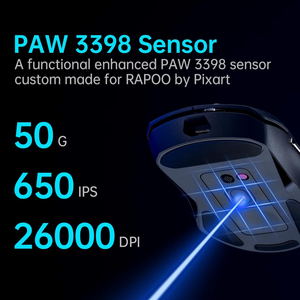 PAW 3398 Sensor
A functional enhanced PAW 3398 sensor custom made for RAPOO by Pixart

50 G

650 IPS

26000 DPI